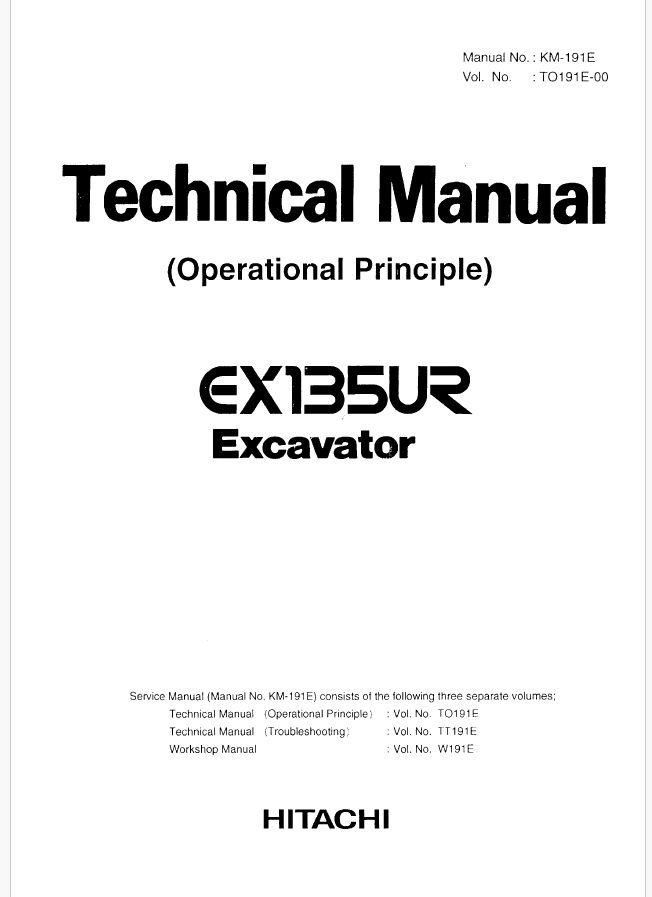 Manual No. : KM-191E
Vol. No. : TO191E-00

Technical Manual

(Operational Principle)

EX135UR
Excavator

Service Manual (Manual No. KM-191E) consists of the following three separate volumes;

Technical Manual (Operational Principle) : Vol. No. TO191E
Technical Manual (Troubleshooting) : Vol. No. TT191E
Workshop Manual : Vol. No. W191E

HITACHI